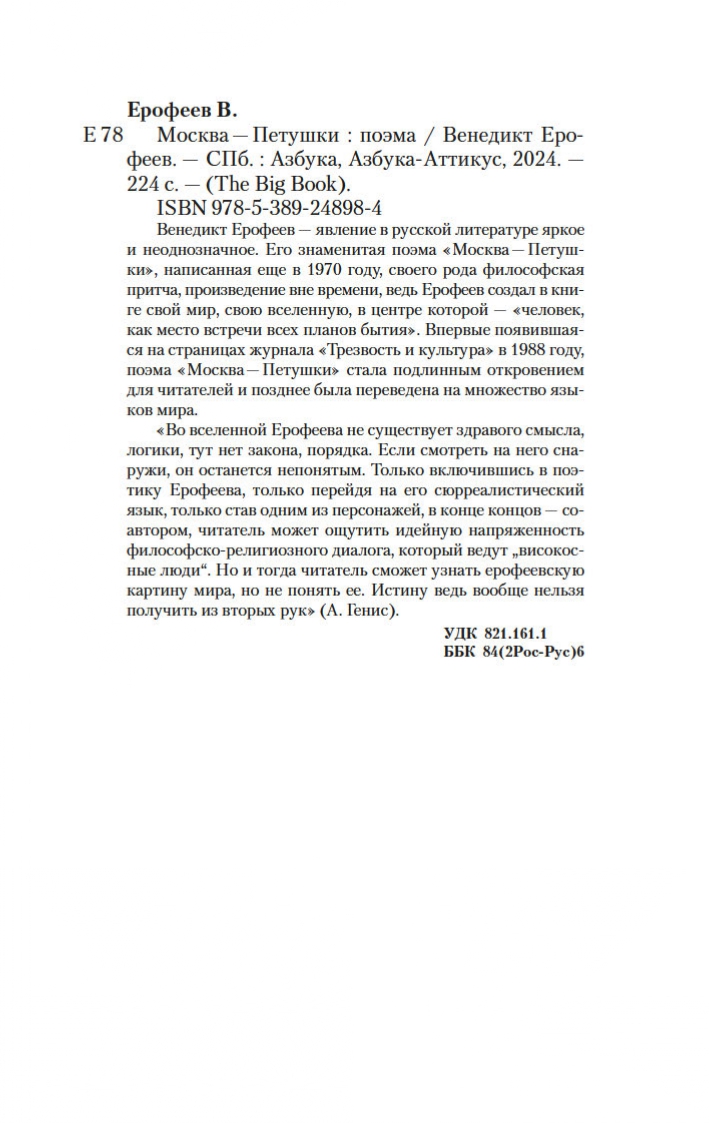 Ерофеев В.

Е 78 Москва — Петушки : поэма / Венедикт Ерофеев. — СПб. : Азбука, Азбука-Аттикус, 2024. — 224 с. — (The Big Book).

ISBN 978-5-389-24898-4

Венедикт Ерофеев — явление в русской литературе яркое и неоднозначное. Его знаменитая поэма «Москва — Петушки», написанная еще в 1970 году, своего рода философская притча, произведение вне времени, ведь Ерофеев создал в книге свой мир, свою вселенную, в центре которой — «человек, как место встречи всех планов бытия». Впервые появившаяся на страницах журнала «Трезвость и культура» в 1988 году, поэма «Москва — Петушки» стала подлинным откровением для читателей и позднее была переведена на множество языков мира.

«Во вселенной Ерофеева не существует здравого смысла, логики, тут нет закона, порядка. Если смотреть на него снаружи, он останется непонятым. Только включившись в поэтику Ерофеева, только перейдя на его сюрреалистический язык, только став одним из персонажей, в конце концов — соавтором, читатель может ощутить идейную напряженность философско-религиозного диалога, который ведут „високосные люди“. Но и тогда читатель сможет узнать ерофеевскую картину мира, но не понять ее. Истину ведь вообще нельзя получить из вторых рук» (А. Генис).

УДК 821.161.1
ББК 84(2Рос-Рус)6